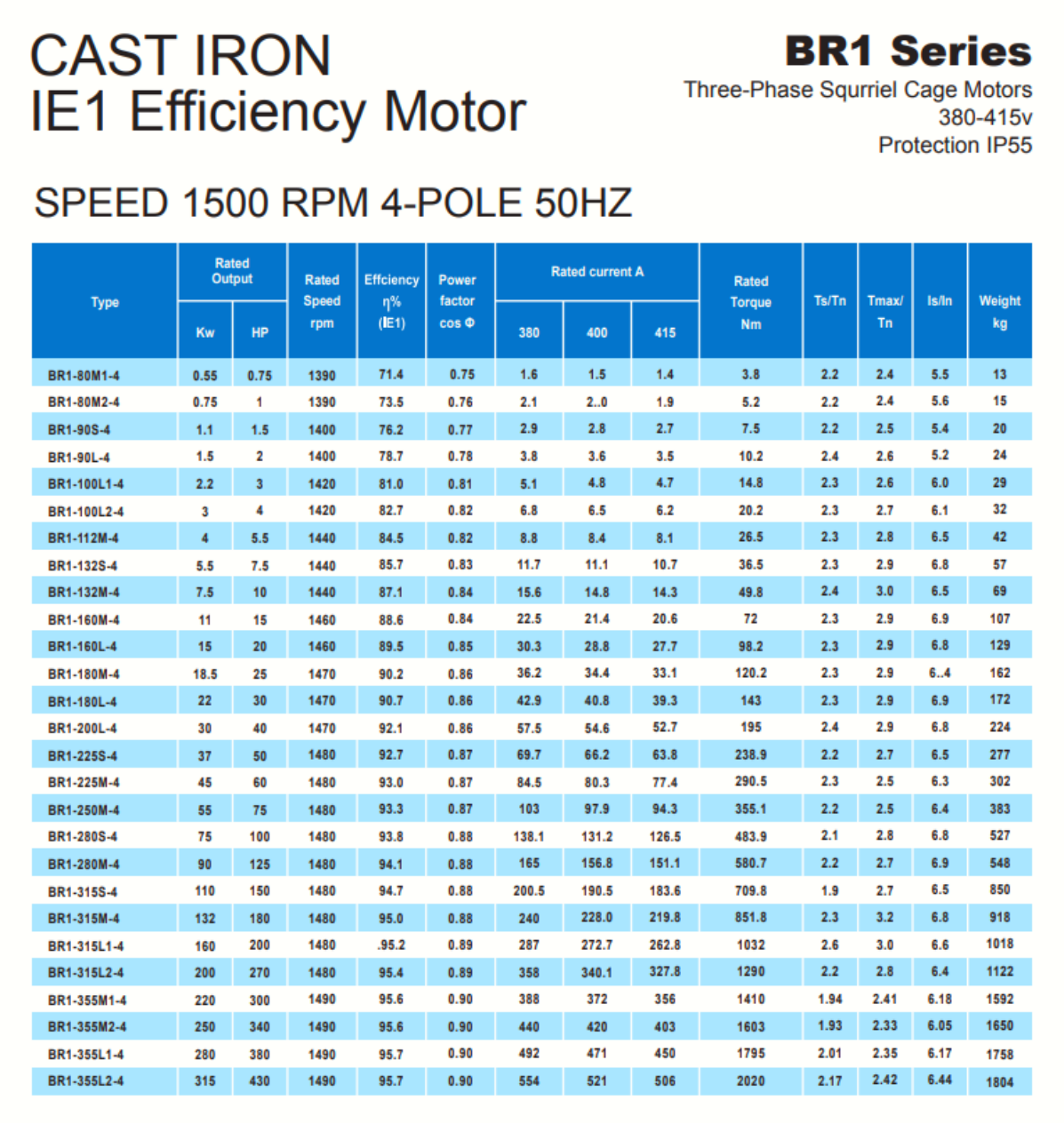 CAST IRON
IE1 Efficiency Motor

BR1 Series
Three-Phase Squrriel Cage Motors
380-415v
Protection IP55

SPEED 1500 RPM 4-POLE 50HZ

| Type | Rated Output Kw | Rated Output HP | Rated Speed rpm | Effciency η% (IE1) | Power factor cos Φ | Rated current A 380 | Rated current A 400 | Rated current A 415 | Rated Torque Nm | Ts/Tn | Tmax/ Tn | Is/In | Weight kg |
|---|---|---|---|---|---|---|---|---|---|---|---|---|---|
| BR1-80M1-4 | 0.55 | 0.75 | 1390 | 71.4 | 0.75 | 1.6 | 1.5 | 1.4 | 3.8 | 2.2 | 2.4 | 5.5 | 13 |
| BR1-80M2-4 | 0.75 | 1 | 1390 | 73.5 | 0.76 | 2.1 | 2..0 | 1.9 | 5.2 | 2.2 | 2.4 | 5.6 | 15 |
| BR1-90S-4 | 1.1 | 1.5 | 1400 | 76.2 | 0.77 | 2.9 | 2.8 | 2.7 | 7.5 | 2.2 | 2.5 | 5.4 | 20 |
| BR1-90L-4 | 1.5 | 2 | 1400 | 78.7 | 0.78 | 3.8 | 3.6 | 3.5 | 10.2 | 2.4 | 2.6 | 5.2 | 24 |
| BR1-100L1-4 | 2.2 | 3 | 1420 | 81.0 | 0.81 | 5.1 | 4.8 | 4.7 | 14.8 | 2.3 | 2.6 | 6.0 | 29 |
| BR1-100L2-4 | 3 | 4 | 1420 | 82.7 | 0.82 | 6.8 | 6.5 | 6.2 | 20.2 | 2.3 | 2.7 | 6.1 | 32 |
| BR1-112M-4 | 4 | 5.5 | 1440 | 84.5 | 0.82 | 8.8 | 8.4 | 8.1 | 26.5 | 2.3 | 2.8 | 6.5 | 42 |
| BR1-132S-4 | 5.5 | 7.5 | 1440 | 85.7 | 0.83 | 11.7 | 11.1 | 10.7 | 36.5 | 2.3 | 2.9 | 6.8 | 57 |
| BR1-132M-4 | 7.5 | 10 | 1440 | 87.1 | 0.84 | 15.6 | 14.8 | 14.3 | 49.8 | 2.4 | 3.0 | 6.5 | 69 |
| BR1-160M-4 | 11 | 15 | 1460 | 88.6 | 0.84 | 22.5 | 21.4 | 20.6 | 72 | 2.3 | 2.9 | 6.9 | 107 |
| BR1-160L-4 | 15 | 20 | 1460 | 89.5 | 0.85 | 30.3 | 28.8 | 27.7 | 98.2 | 2.3 | 2.9 | 6.8 | 129 |
| BR1-180M-4 | 18.5 | 25 | 1470 | 90.2 | 0.86 | 36.2 | 34.4 | 33.1 | 120.2 | 2.3 | 2.9 | 6..4 | 162 |
| BR1-180L-4 | 22 | 30 | 1470 | 90.7 | 0.86 | 42.9 | 40.8 | 39.3 | 143 | 2.3 | 2.9 | 6.9 | 172 |
| BR1-200L-4 | 30 | 40 | 1470 | 92.1 | 0.86 | 57.5 | 54.6 | 52.7 | 195 | 2.4 | 2.9 | 6.8 | 224 |
| BR1-225S-4 | 37 | 50 | 1480 | 92.7 | 0.87 | 69.7 | 66.2 | 63.8 | 238.9 | 2.2 | 2.7 | 6.5 | 277 |
| BR1-225M-4 | 45 | 60 | 1480 | 93.0 | 0.87 | 84.5 | 80.3 | 77.4 | 290.5 | 2.3 | 2.5 | 6.3 | 302 |
| BR1-250M-4 | 55 | 75 | 1480 | 93.3 | 0.87 | 103 | 97.9 | 94.3 | 355.1 | 2.2 | 2.5 | 6.4 | 383 |
| BR1-280S-4 | 75 | 100 | 1480 | 93.8 | 0.88 | 138.1 | 131.2 | 126.5 | 483.9 | 2.1 | 2.8 | 6.8 | 527 |
| BR1-280M-4 | 90 | 125 | 1480 | 94.1 | 0.88 | 165 | 156.8 | 151.1 | 580.7 | 2.2 | 2.7 | 6.9 | 548 |
| BR1-315S-4 | 110 | 150 | 1480 | 94.7 | 0.88 | 200.5 | 190.5 | 183.6 | 709.8 | 1.9 | 2.7 | 6.5 | 850 |
| BR1-315M-4 | 132 | 180 | 1480 | 95.0 | 0.88 | 240 | 228.0 | 219.8 | 851.8 | 2.3 | 3.2 | 6.8 | 918 |
| BR1-315L1-4 | 160 | 200 | 1480 | .95.2 | 0.89 | 287 | 272.7 | 262.8 | 1032 | 2.6 | 3.0 | 6.6 | 1018 |
| BR1-315L2-4 | 200 | 270 | 1480 | 95.4 | 0.89 | 358 | 340.1 | 327.8 | 1290 | 2.2 | 2.8 | 6.4 | 1122 |
| BR1-355M1-4 | 220 | 300 | 1490 | 95.6 | 0.90 | 388 | 372 | 356 | 1410 | 1.94 | 2.41 | 6.18 | 1592 |
| BR1-355M2-4 | 250 | 340 | 1490 | 95.6 | 0.90 | 440 | 420 | 403 | 1603 | 1.93 | 2.33 | 6.05 | 1650 |
| BR1-355L1-4 | 280 | 380 | 1490 | 95.7 | 0.90 | 492 | 471 | 450 | 1795 | 2.01 | 2.35 | 6.17 | 1758 |
| BR1-355L2-4 | 315 | 430 | 1490 | 95.7 | 0.90 | 554 | 521 | 506 | 2020 | 2.17 | 2.42 | 6.44 | 1804 |